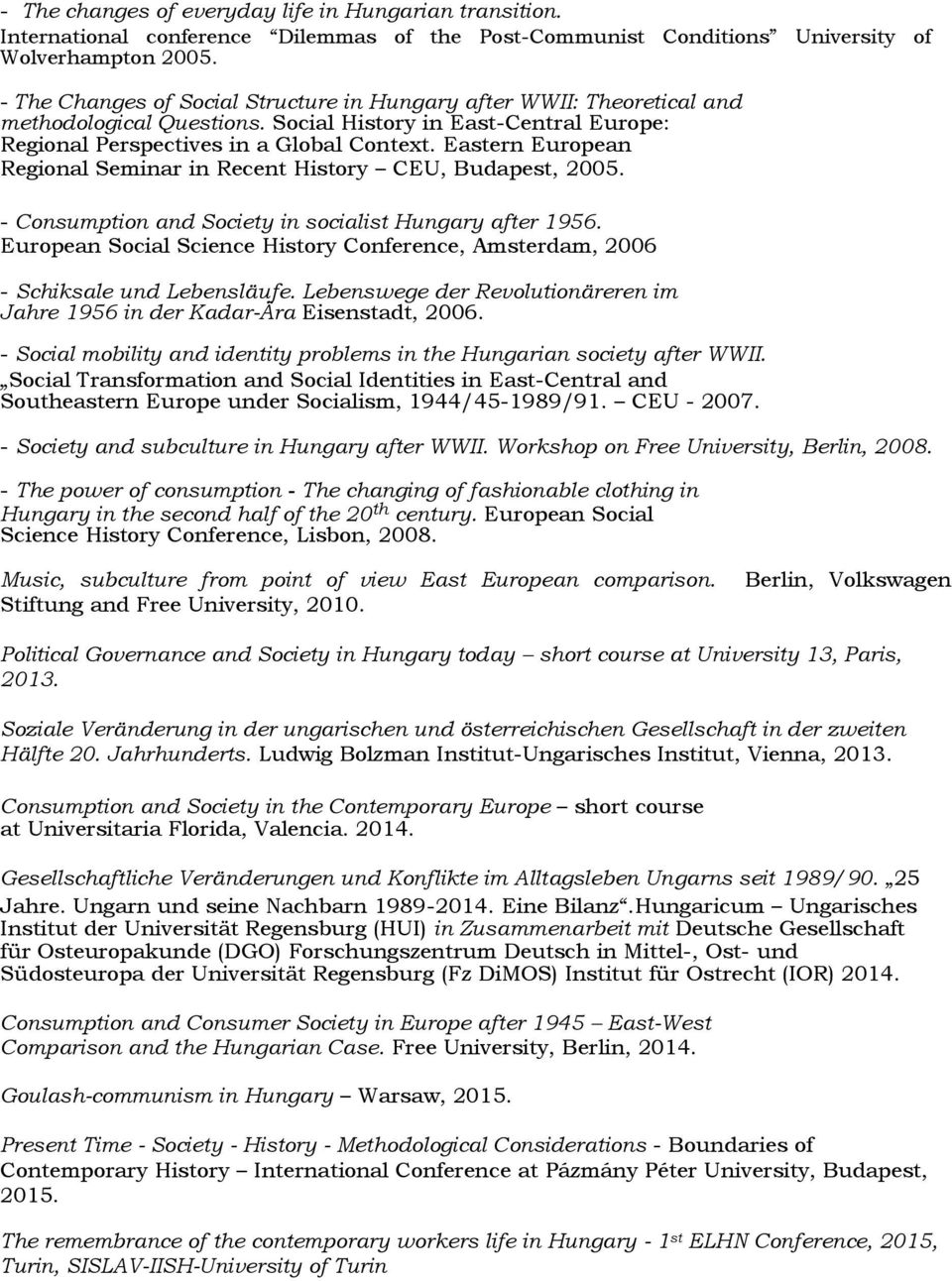 - The changes of everyday life in Hungarian transition. International conference “Dilemmas of the Post-Communist Conditions” University of Wolverhampton 2005.

- The Changes of Social Structure in Hungary after WWII: Theoretical and methodological Questions. Social History in East-Central Europe: Regional Perspectives in a Global Context. Eastern European Regional Seminar in Recent History – CEU, Budapest, 2005.

- Consumption and Society in socialist Hungary after 1956. European Social Science History Conference, Amsterdam, 2006

- Schiksale und Lebensläufe. Lebenswege der Revolutionäreren im Jahre 1956 in der Kadar-Ära Eisenstadt, 2006.

- Social mobility and identity problems in the Hungarian society after WWII. „Social Transformation and Social Identities in East-Central and Southeastern Europe under Socialism, 1944/45-1989/91. – CEU - 2007.

- Society and subculture in Hungary after WWII. Workshop on Free University, Berlin, 2008.

- The power of consumption - The changing of fashionable clothing in Hungary in the second half of the 20$^{th}$ century. European Social Science History Conference, Lisbon, 2008.

Music, subculture from point of view East European comparison. Berlin, Volkswagen Stiftung and Free University, 2010.

Political Governance and Society in Hungary today – short course at University 13, Paris, 2013.

Soziale Veränderung in der ungarischen und österreichischen Gesellschaft in der zweiten Hälfte 20. Jahrhunderts. Ludwig Bolzman Institut-Ungarisches Institut, Vienna, 2013.

Consumption and Society in the Contemporary Europe – short course at Universitaria Florida, Valencia. 2014.

Gesellschaftliche Veränderungen und Konflikte im Alltagsleben Ungarns seit 1989/90. „25 Jahre. Ungarn und seine Nachbarn 1989-2014. Eine Bilanz“.Hungaricum – Ungarisches Institut der Universität Regensburg (HUI) in Zusammenarbeit mit Deutsche Gesellschaft für Osteuropakunde (DGO) Forschungszentrum Deutsch in Mittel-, Ost- und Südosteuropa der Universität Regensburg (Fz DiMOS) Institut für Ostrecht (IOR) 2014.

Consumption and Consumer Society in Europe after 1945 – East-West Comparison and the Hungarian Case. Free University, Berlin, 2014.

Goulash-communism in Hungary – Warsaw, 2015.

Present Time - Society - History - Methodological Considerations - Boundaries of Contemporary History – International Conference at Pázmány Péter University, Budapest, 2015.

The remembrance of the contemporary workers life in Hungary - 1$^{st}$ ELHN Conference, 2015, Turin, SISLAV-IISH-University of Turin